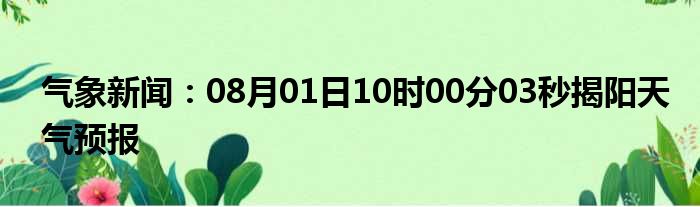 气象新闻：08月01日10时00分03秒揭阳天气预报